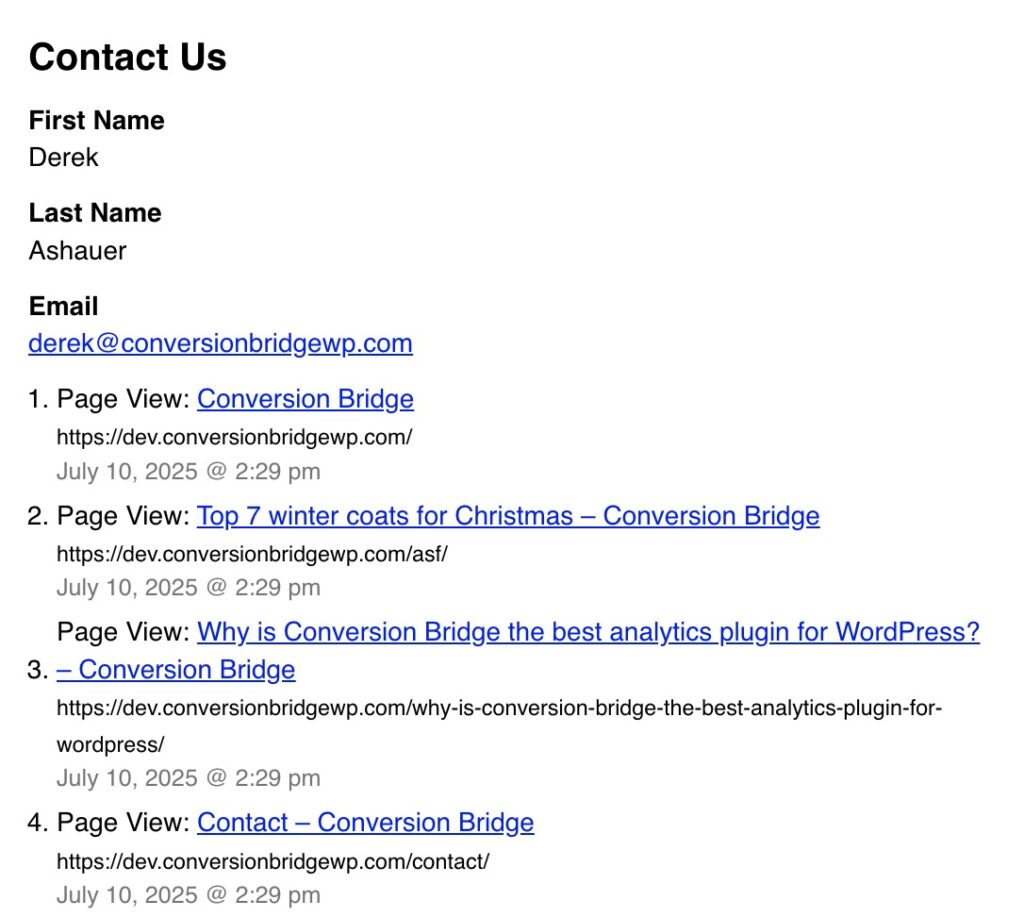 Contact Us

First Name
Derek

Last Name
Ashauer

Email
derek@conversionbridgewp.com

1. Page View: Conversion Bridge
https://dev.conversionbridgewp.com/
July 10, 2025 @ 2:29 pm

2. Page View: Top 7 winter coats for Christmas – Conversion Bridge
https://dev.conversionbridgewp.com/asf/
July 10, 2025 @ 2:29 pm

3. Page View: Why is Conversion Bridge the best analytics plugin for WordPress? – Conversion Bridge
https://dev.conversionbridgewp.com/why-is-conversion-bridge-the-best-analytics-plugin-for-wordpress/
July 10, 2025 @ 2:29 pm

4. Page View: Contact – Conversion Bridge
https://dev.conversionbridgewp.com/contact/
July 10, 2025 @ 2:29 pm